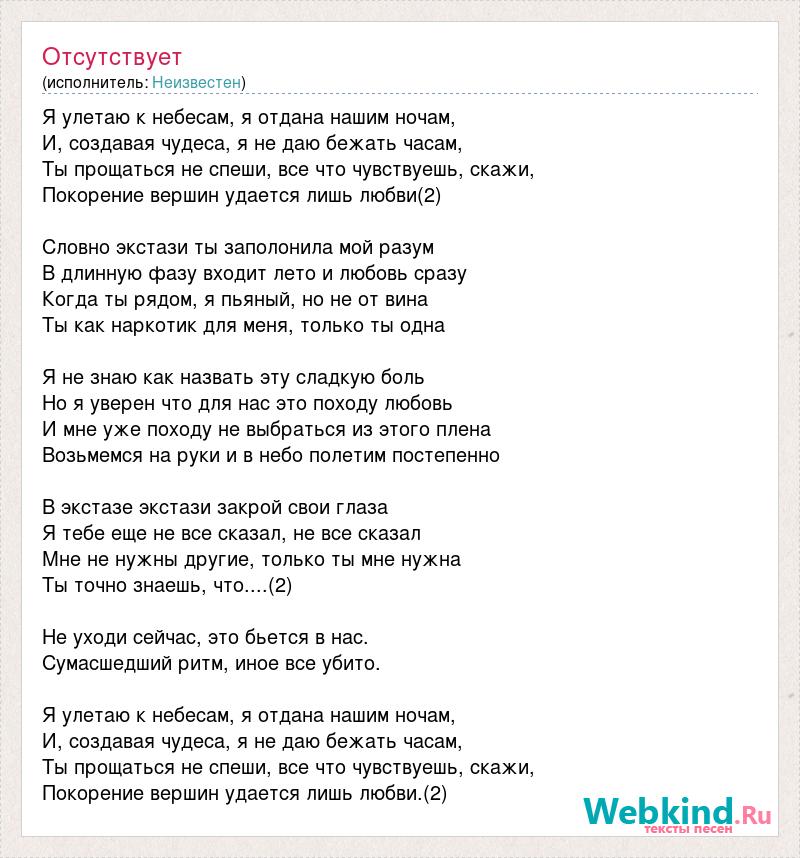 Отсутствует
(исполнитель: Неизвестен)

Я улетаю к небесам, я отдана нашим ночам,
И, создавая чудеса, я не даю бежать часам,
Ты прощаться не спеши, все что чувствуешь, скажи,
Покорение вершин удается лишь любви(2)

Словно экстази ты заполонила мой разум
В длинную фазу входит лето и любовь сразу
Когда ты рядом, я пьяный, но не от вина
Ты как наркотик для меня, только ты одна

Я не знаю как назвать эту сладкую боль
Но я уверен что для нас это походу любовь
И мне уже походу не выбраться из этого плена
Возьмемся на руки и в небо полетим постепенно

В экстазе экстази закрой свои глаза
Я тебе еще не все сказал, не все сказал
Мне не нужны другие, только ты мне нужна
Ты точно знаешь, что....(2)

Не уходи сейчас, это бьется в нас.
Сумасшедший ритм, иное все убито.

Я улетаю к небесам, я отдана нашим ночам,
И, создавая чудеса, я не даю бежать часам,
Ты прощаться не спеши, все что чувствуешь, скажи,
Покорение вершин удается лишь любви.(2)

Webkind.Ru
тексты песен